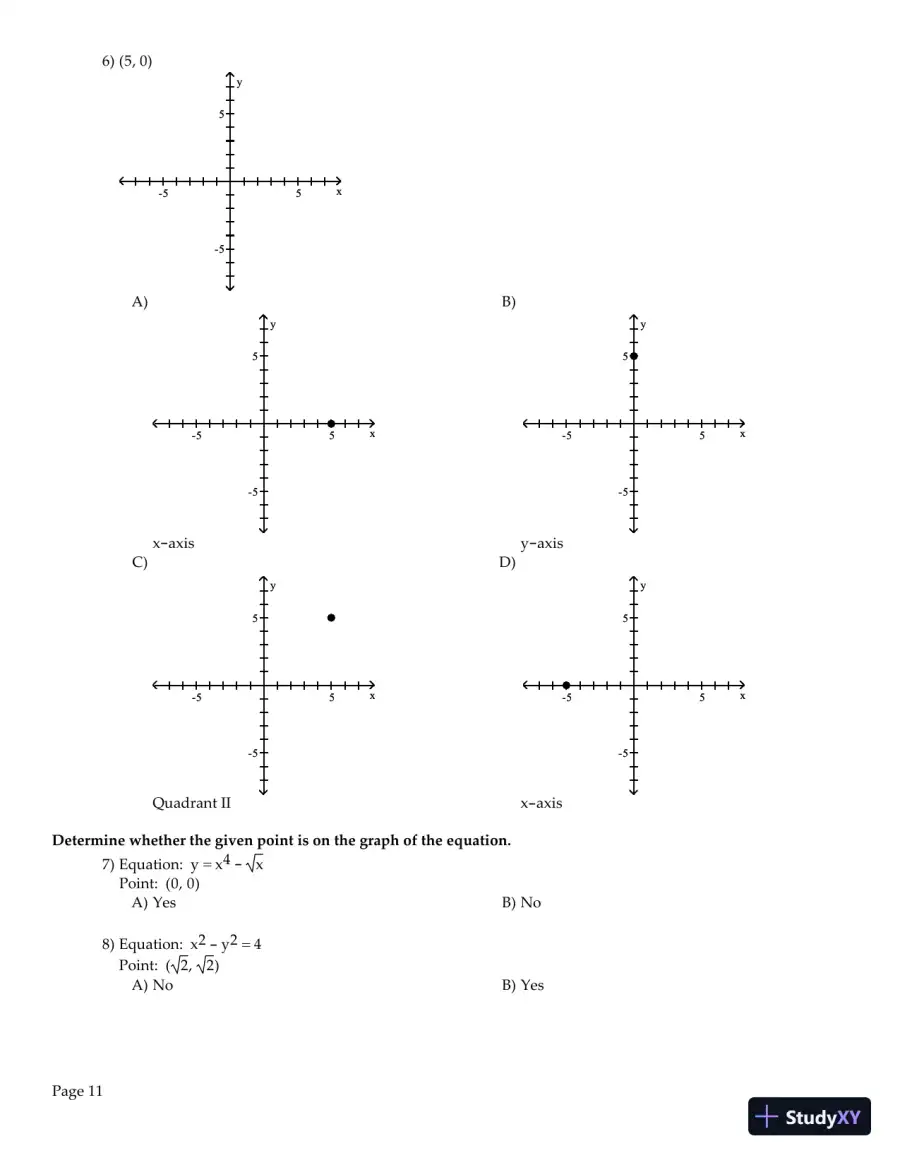 6) (5, 0)

y
5
-5
5
x
-5

A)

y
5
-5
5
x
-5

x-axis

B)

y
5
-5
5
x
-5

y-axis

C)

y
5
-5
5
x
-5

Quadrant II

D)

y
5
-5
5
x
-5

x-axis

Determine whether the given point is on the graph of the equation.

7) Equation: $y = x^4 - \sqrt{x}$
Point: (0, 0)
A) Yes
B) No

8) Equation: $x^2 - y^2 = 4$
Point: $(\sqrt{2}, \sqrt{2})$
A) No
B) Yes

Page 11

StudyXY